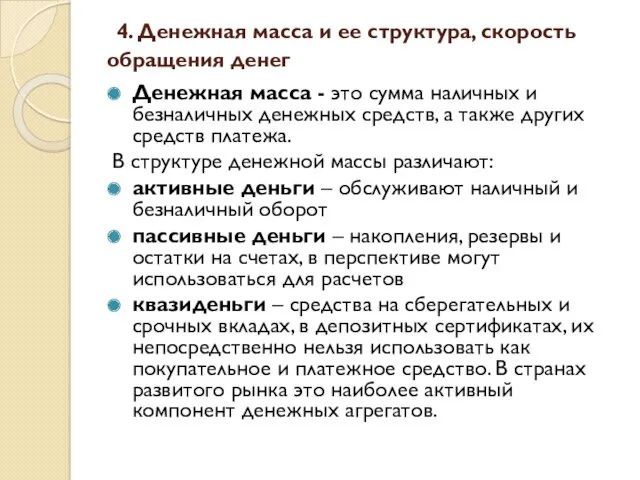 4. Денежная масса и ее структура, скорость обращения денег

Денежная масса - это сумма наличных и безналичных денежных средств, а также других средств платежа.

В структуре денежной массы различают:

активные деньги – обслуживают наличный и безналичный оборот

пассивные деньги – накопления, резервы и остатки на счетах, в перспективе могут использоваться для расчетов

квазиденьги – средства на сберегательных и срочных вкладах, в депозитных сертификатах, их непосредственно нельзя использовать как покупательное и платежное средство. В странах развитого рынка это наиболее активный компонент денежных агрегатов.